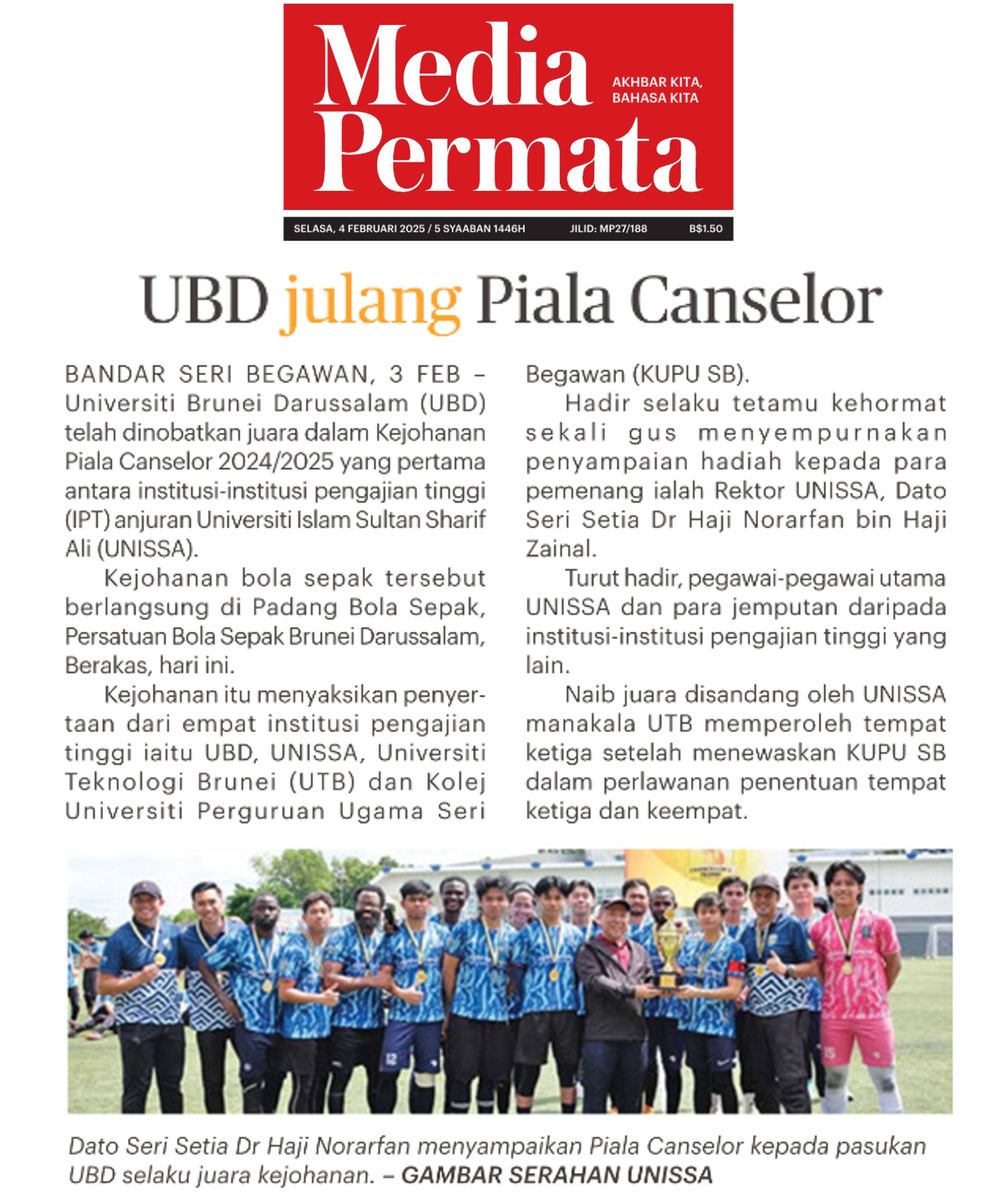 Media Permata

AKHBAR KITA, BAHASA KITA

SELASA, 4 FEBRUARI 2025 / 5 SYAABAN 1446H JILID: MP27/188 B$1.50

UBD julang Piala Canselor

BANDAR SERI BEGAWAN, 3 FEB – Universiti Brunei Darussalam (UBD) telah dinobatkan juara dalam Kejohanan Piala Canselor 2024/2025 yang pertama antara institusi-institusi pengajian tinggi (IPT) anjuran Universiti Islam Sultan Sharif Ali (UNISSA).

Kejohanan bola sepak tersebut berlangsung di Padang Bola Sepak, Persatuan Bola Sepak Brunei Darussalam, Berakas, hari ini.

Kejohanan itu menyaksikan penyertaan dari empat institusi pengajian tinggi iaitu UBD, UNISSA, Universiti Teknologi Brunei (UTB) dan Kolej Universiti Perguruan Ugama Seri Begawan (KUPU SB).

Hadir selaku tetamu kehormat sekali gus menyempurnakan penyampaian hadiah kepada para pemenang ialah Rektor UNISSA, Dato Seri Setia Dr Haji Norarfan bin Haji Zainal.

Turut hadir, pegawai-pegawai utama UNISSA dan para jemputan daripada institusi-institusi pengajian tinggi yang lain.

Naib juara disandang oleh UNISSA manakala UTB memperoleh tempat ketiga setelah menewaskan KUPU SB dalam perlawanan penentuan tempat ketiga dan keempat.

Dato Seri Setia Dr Haji Norarfan menyampaikan Piala Canselor kepada pasukan UBD selaku juara kejohanan. – GAMBAR SERAHAN UNISSA